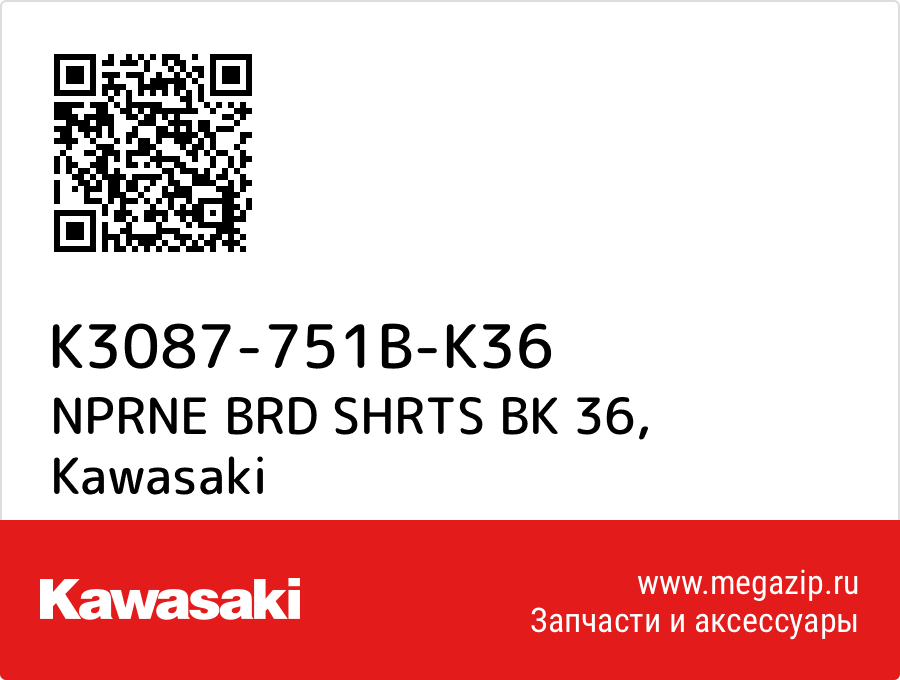 K3087-751B-K36
NPRNE BRD SHRTS BK 36, Kawasaki

Kawasaki

www.megazip.ru
Запчасти и аксессуары